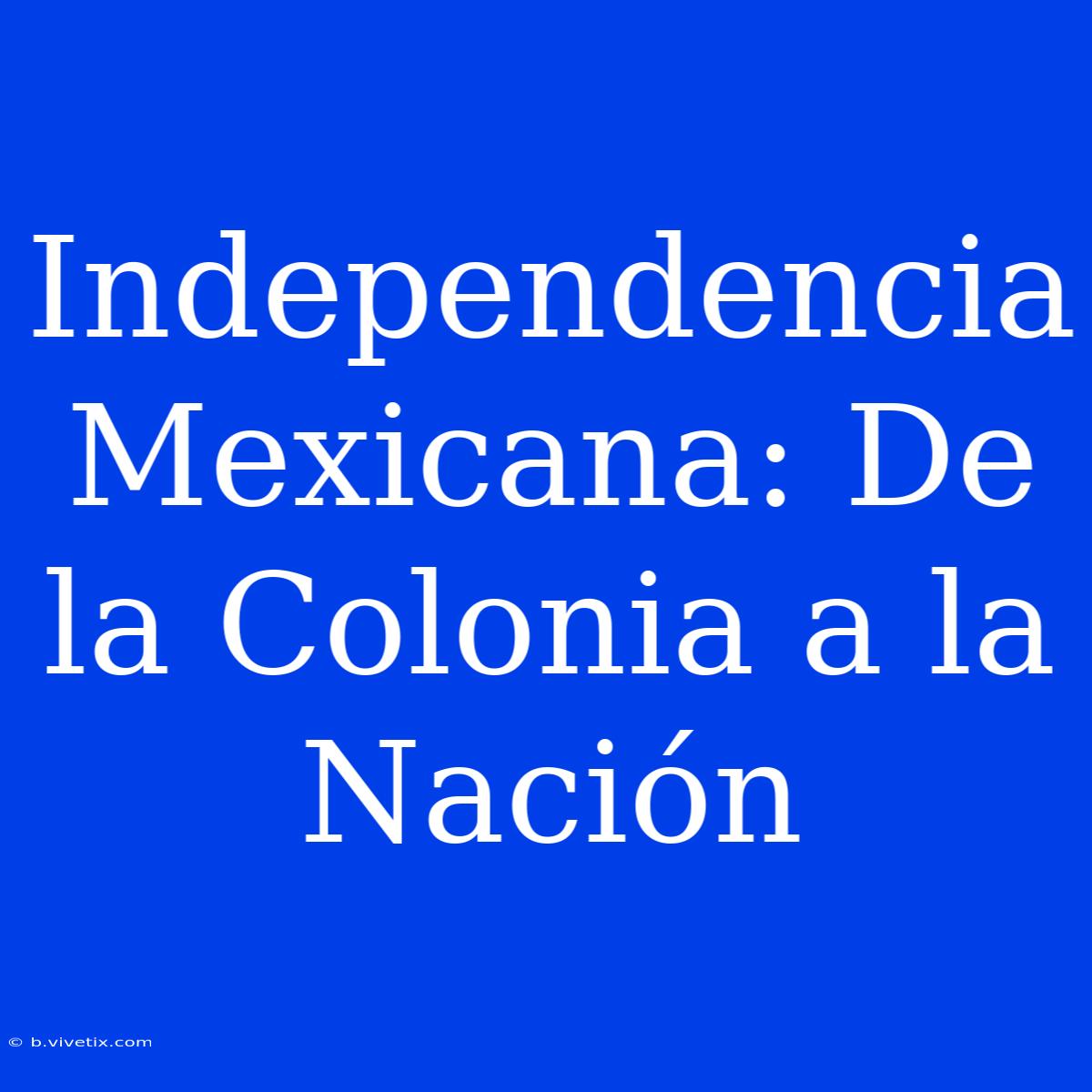 Independencia Mexicana: De la Colonia a la Nación

© b.vivetix.com